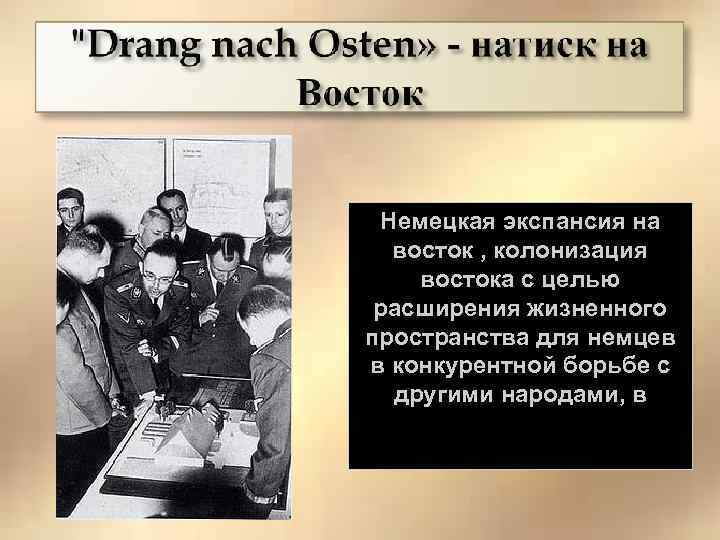 "Drang nach Osten» - натиск на Восток

Немецкая экспансия на восток , колонизация востока с целью расширения жизненного пространства для немцев в конкурентной борьбе с другими народами, в